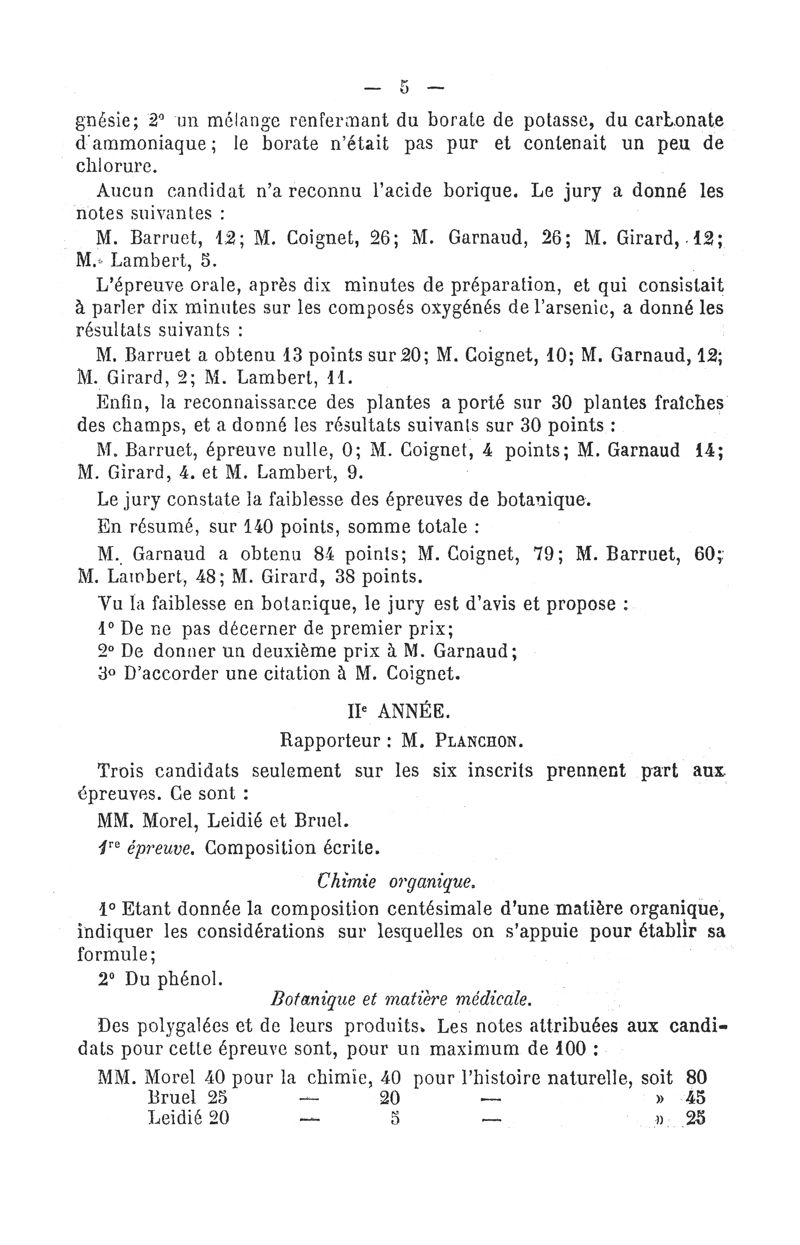 — 5 —

gnésie; 2° un mélange renfermant du borate de potasse, du carbonate d'ammoniaque; le borate n'était pas pur et contenait un peu de chlorure.

Aucun candidat n'a reconnu l'acide borique. Le jury a donné les notes suivantes :

M. Barruet, 12; M. Coignet, 26; M. Garnaud, 26; M. Girard, 12; M. Lambert, 5.

L'épreuve orale, après dix minutes de préparation, et qui consistait à parler dix minutes sur les composés oxygénés de l'arsenic, a donné les résultats suivants :

M. Barruet a obtenu 13 points sur 20; M. Coignet, 10; M. Garnaud, 12; M. Girard, 2; M. Lambert, 11.

Enfin, la reconnaissance des plantes a porté sur 30 plantes fraîches des champs, et a donné les résultats suivants sur 30 points :

M. Barruet, épreuve nulle, 0; M. Coignet, 4 points; M. Garnaud 14; M. Girard, 4. et M. Lambert, 9.

Le jury constate la faiblesse des épreuves de botanique.

En résumé, sur 140 points, somme totale :

M. Garnaud a obtenu 84 points; M. Coignet, 79; M. Barruet, 60; M. Lambert, 48; M. Girard, 38 points.

Vu la faiblesse en botanique, le jury est d'avis et propose :

1° De ne pas décerner de premier prix;

2° De donner un deuxième prix à M. Garnaud;

3° D'accorder une citation à M. Coignet.

IIe ANNÉE.

Rapporteur : M. PLANCHON.

Trois candidats seulement sur les six inscrits prennent part aux épreuves. Ce sont :

MM. Morel, Leidié et Bruel.

1re épreuve. Composition écrite.

Chimie organique.

1° Etant donnée la composition centésimale d'une matière organique, indiquer les considérations sur lesquelles on s'appuie pour établir sa formule;

2° Du phénol.

Botanique et matière médicale.

Des polygalées et de leurs produits. Les notes attribuées aux candidats pour cette épreuve sont, pour un maximum de 100 :

MM. Morel 40 pour la chimie, 40 pour l'histoire naturelle, soit 80
Bruel 25 — 20 — » 45
Leidié 20 — 5 — » 25